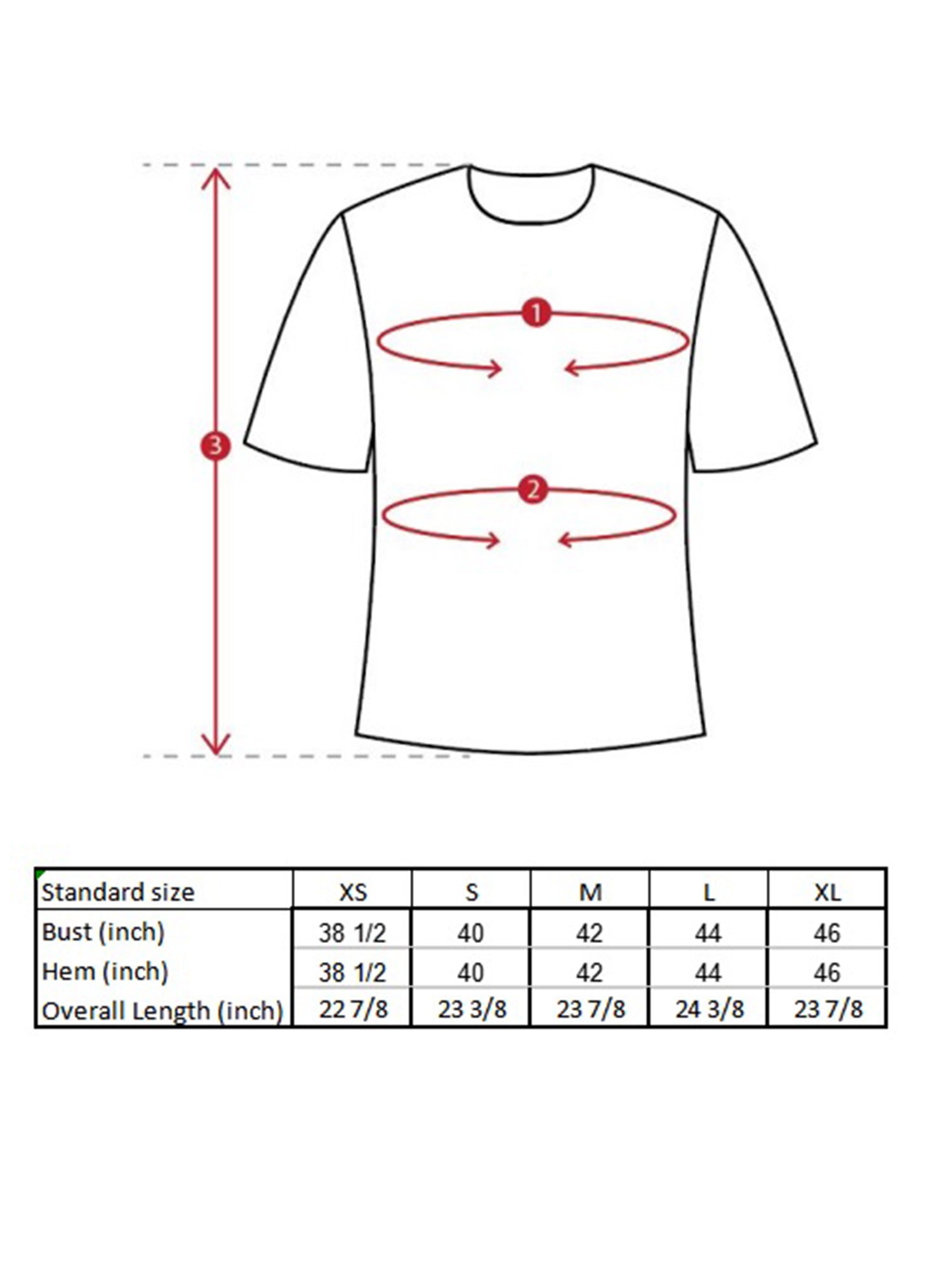 1

3

2

| Standard size | XS | S | M | L | XL |
|---|---|---|---|---|---|
| Bust (inch) | 38 1/2 | 40 | 42 | 44 | 46 |
| Hem (inch) | 38 1/2 | 40 | 42 | 44 | 46 |
| Overall Length (inch) | 22 7/8 | 23 3/8 | 23 7/8 | 24 3/8 | 23 7/8 |